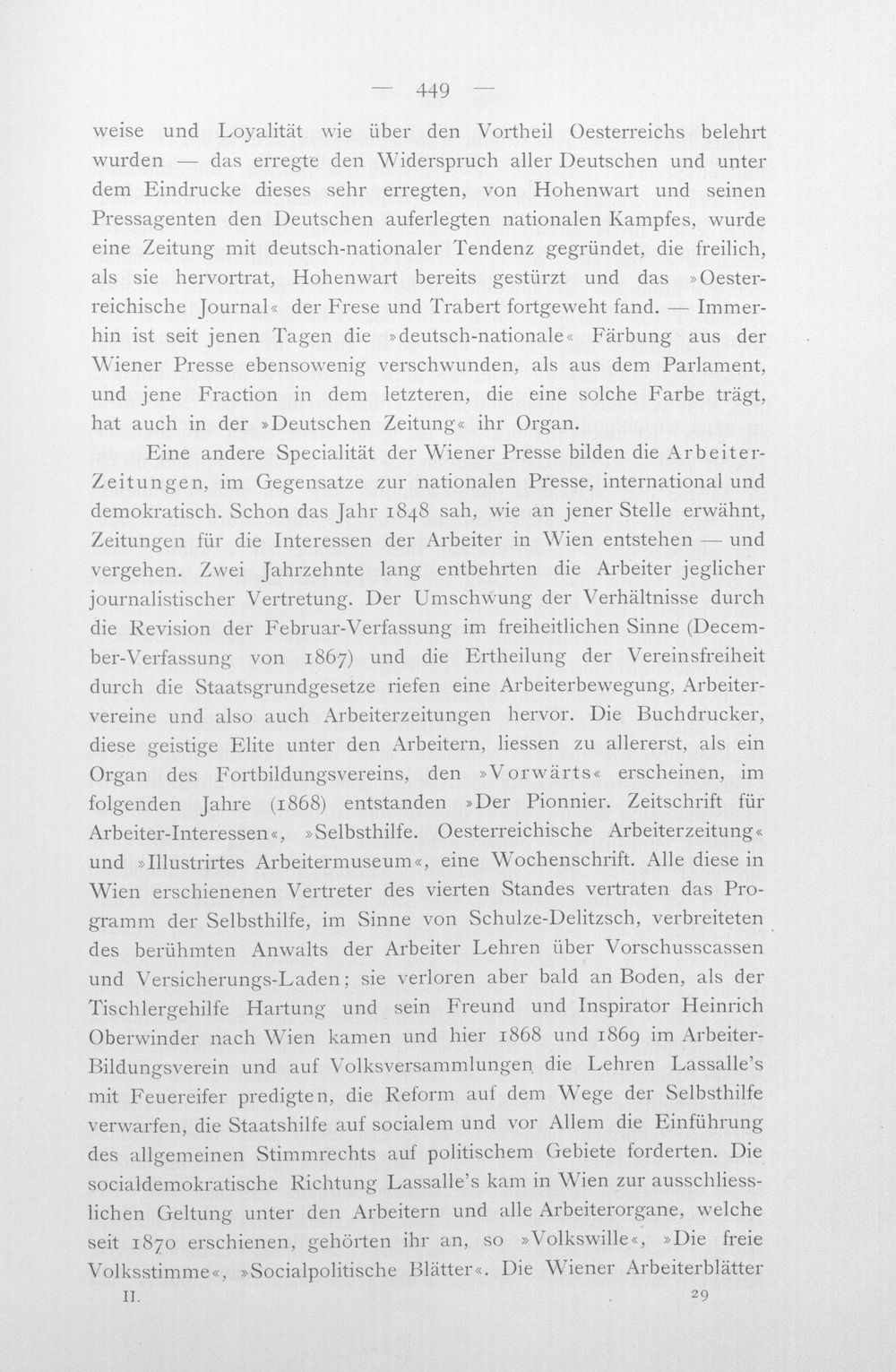 — 449 —

weise und Loyalität wie über den Vortheil Oesterreichs belehrt wurden — das erregte den Widerspruch aller Deutschen und unter dem Eindrucke dieses sehr erregten, von Hohenwart und seinen Pressagenten den Deutschen auferlegten nationalen Kampfes, wurde eine Zeitung mit deutsch-nationaler Tendenz gegründet, die freilich, als sie hervortrat, Hohenwart bereits gestürzt und das »Oesterreichische Journal« der Frese und Trabert fortgeweht fand. — Immerhin ist seit jenen Tagen die »deutsch-nationale« Färbung aus der Wiener Presse ebensowenig verschwunden, als aus dem Parlament, und jene Fraction in dem letzteren, die eine solche Farbe trägt, hat auch in der »Deutschen Zeitung« ihr Organ.

Eine andere Specialität der Wiener Presse bilden die Arbeiter-Zeitungen, im Gegensatze zur nationalen Presse, international und demokratisch. Schon das Jahr 1848 sah, wie an jener Stelle erwähnt, Zeitungen für die Interessen der Arbeiter in Wien entstehen — und vergehen. Zwei Jahrzehnte lang entbehrten die Arbeiter jeglicher journalistischer Vertretung. Der Umschwung der Verhältnisse durch die Revision der Februar-Verfassung im freiheitlichen Sinne (December-Verfassung von 1867) und die Ertheilung der Vereinsfreiheit durch die Staatsgrundgesetze riefen eine Arbeiterbewegung, Arbeitervereine und also auch Arbeiterzeitungen hervor. Die Buchdrucker, diese geistige Elite unter den Arbeitern, liessen zu allererst, als ein Organ des Fortbildungsvereins, den »Vorwärts« erscheinen, im folgenden Jahre (1868) entstanden »Der Pionnier. Zeitschrift für Arbeiter-Interessen«, »Selbsthilfe. Oesterreichische Arbeiterzeitung« und »Illustrirtes Arbeitermuseum«, eine Wochenschrift. Alle diese in Wien erschienenen Vertreter des vierten Standes vertraten das Programm der Selbsthilfe, im Sinne von Schulze-Delitzsch, verbreiteten des berühmten Anwalts der Arbeiter Lehren über Vorschusscassen und Versicherungs-Laden; sie verloren aber bald an Boden, als der Tischlergehilfe Hartung und sein Freund und Inspirator Heinrich Oberwinder nach Wien kamen und hier 1868 und 1869 im Arbeiter-Bildungsverein und auf Volksversammlungen die Lehren Lassalle's mit Feuereifer predigten, die Reform auf dem Wege der Selbsthilfe verwarfen, die Staatshilfe auf socialem und vor Allem die Einführung des allgemeinen Stimmrechts auf politischem Gebiete forderten. Die socialdemokratische Richtung Lassalle's kam in Wien zur ausschliesslichen Geltung unter den Arbeitern und alle Arbeiterorgane, welche seit 1870 erschienen, gehörten ihr an, so »Volkswille«, »Die freie Volksstimme«, »Socialpolitische Blätter«. Die Wiener Arbeiterblätter

II. 29